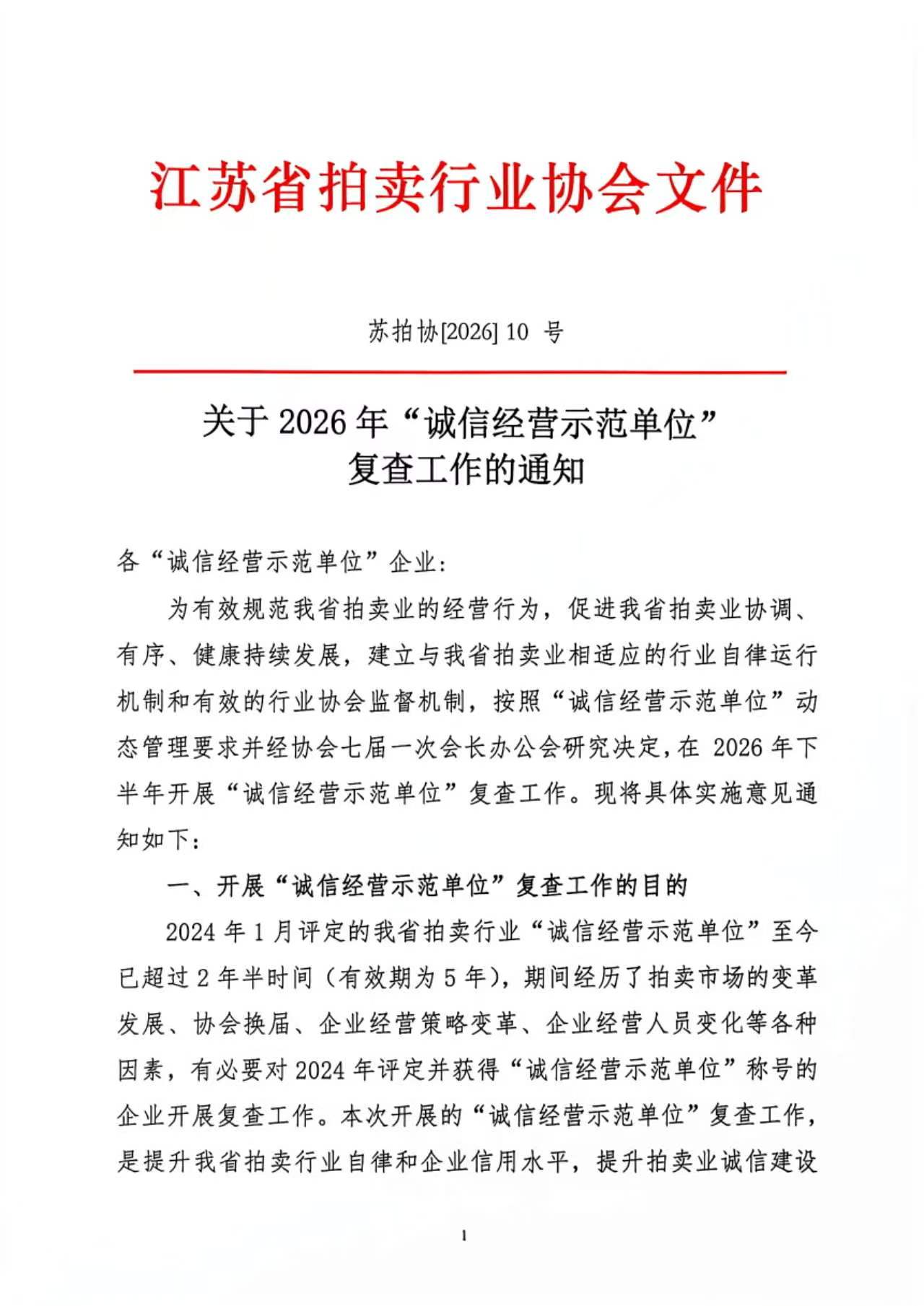 江苏省拍卖行业协会文件

苏拍协[2026]10号

关于2026年“诚信经营示范单位”
复查工作的通知

各“诚信经营示范单位”企业：

为有效规范我省拍卖业的经营行为，促进我省拍卖业协调、有序、健康持续发展，建立与我省拍卖业相适应的行业自律运行机制和有效的行业协会监督机制，按照“诚信经营示范单位”动态管理要求并经协会七届一次会长办公会研究决定，在2026年下半年开展“诚信经营示范单位”复查工作。现将具体实施意见通知如下：

一、开展“诚信经营示范单位”复查工作的目的

2024年1月评定的我省拍卖行业“诚信经营示范单位”至今已超过2年半时间（有效期为5年），期间经历了拍卖市场的变革发展、协会换届、企业经营策略变革、企业经营人员变化等各种因素，有必要对2024年评定并获得“诚信经营示范单位”称号的企业开展复查工作。本次开展的“诚信经营示范单位”复查工作，是提升我省拍卖行业自律和企业信用水平，提升拍卖业诚信建设

1